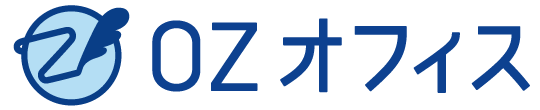 OZ オフィス